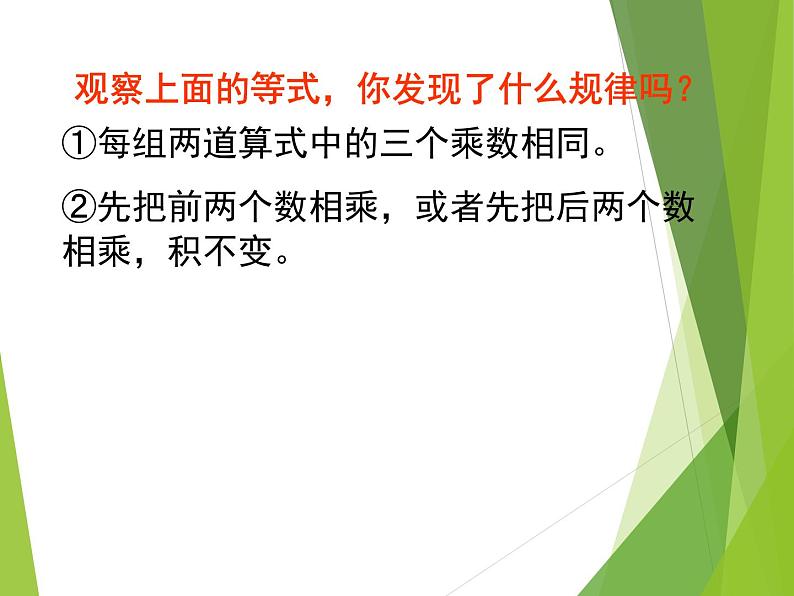 观察上面的等式，你发现了什么规律吗？

①每组两道算式中的三个乘数相同。

②先把前两个数相乘，或者先把后两个数相乘，积不变。